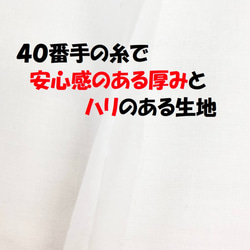 40番手の糸で
安心感のある厚みと
ハリのある生地